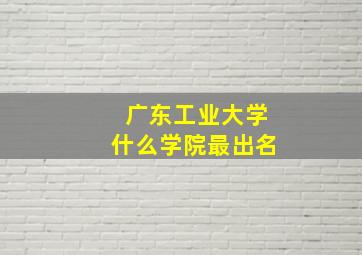 广东工业大学
什么学院最出名